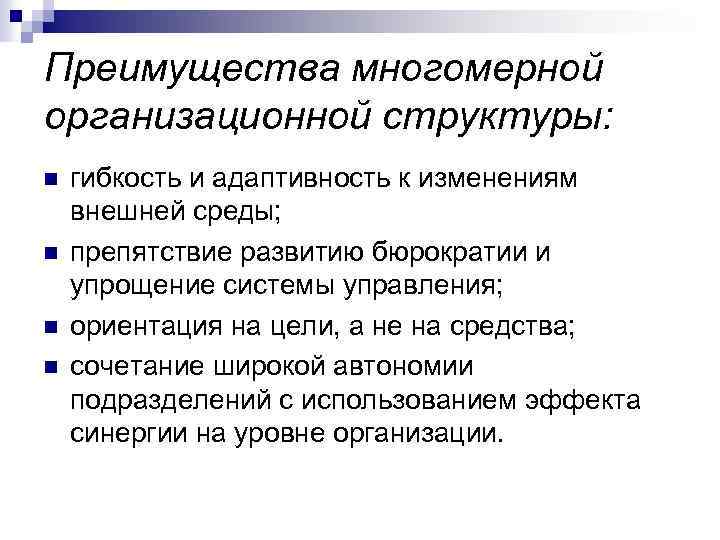 Преимущества многомерной организационной структуры:

гибкость и адаптивность к изменениям внешней среды;

препятствие развитию бюрократии и упрощение системы управления;

ориентация на цели, а не на средства;

сочетание широкой автономии подразделений с использованием эффекта синергии на уровне организации.